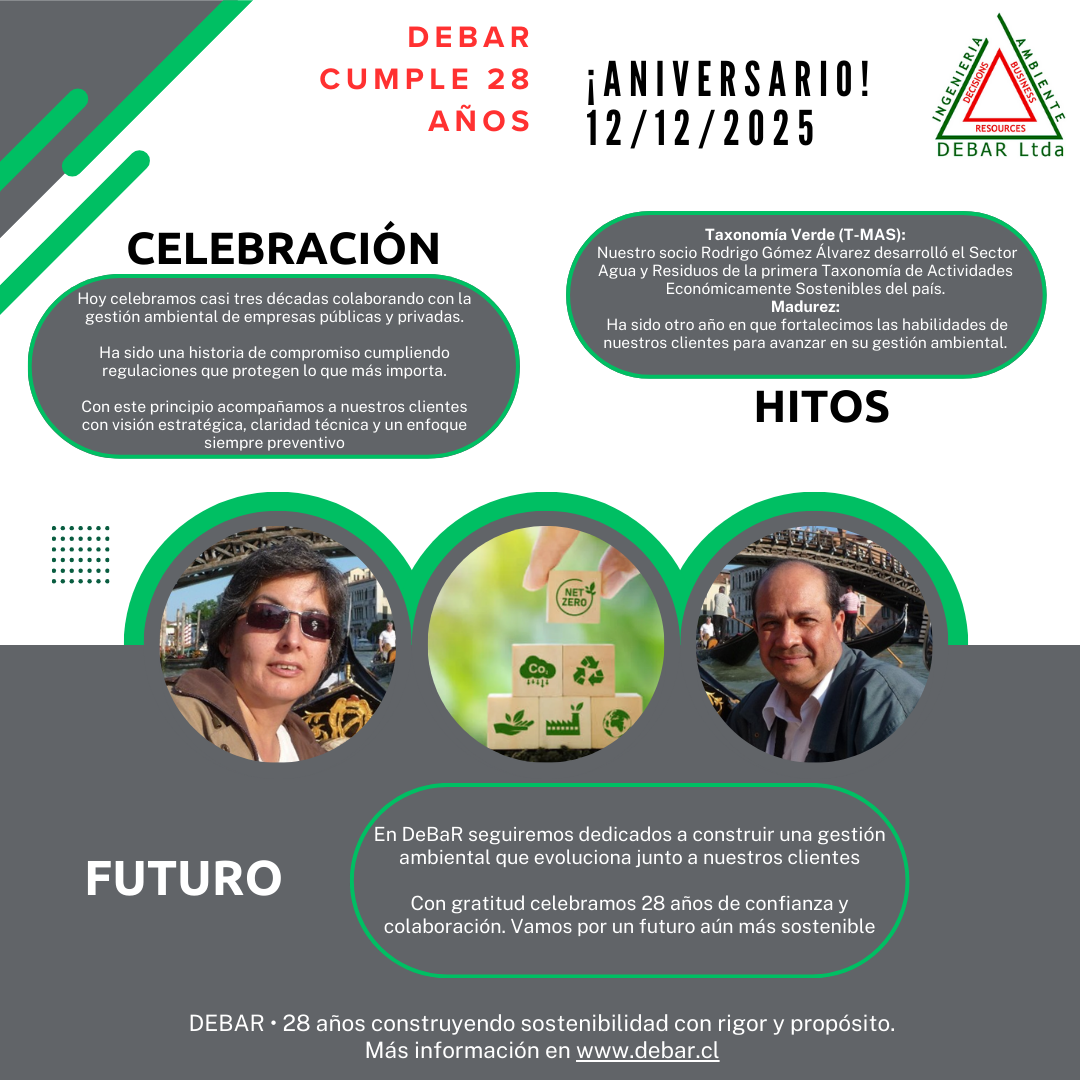 DEBAR
CUMPLE 28
AÑOS

¡ANIVERSARIO!
12/12/2025

INGENIERIA
AMBIENTE
DECISIONS
BUSINESS
RESOURCES
DEBAR Ltda

CELEBRACIÓN

Hoy celebramos casi tres décadas colaborando con la gestión ambiental de empresas públicas y privadas.

Ha sido una historia de compromiso cumpliendo regulaciones que protegen lo que más importa.

Con este principio acompañamos a nuestros clientes con visión estratégica, claridad técnica y un enfoque siempre preventivo

Taxonomía Verde (T-MAS):
Nuestro socio Rodrigo Gómez Álvarez desarrolló el Sector Agua y Residuos de la primera Taxonomía de Actividades Económicamente Sostenibles del país.
Madurez:
Ha sido otro año en que fortalecimos las habilidades de nuestros clientes para avanzar en su gestión ambiental.

HITOS

NET ZERO

$CO_2$

FUTURO

En DeBaR seguiremos dedicados a construir una gestión ambiental que evoluciona junto a nuestros clientes

Con gratitud celebramos 28 años de confianza y colaboración. Vamos por un futuro aún más sostenible

DEBAR • 28 años construyendo sostenibilidad con rigor y propósito.
Más información en www.debar.cl